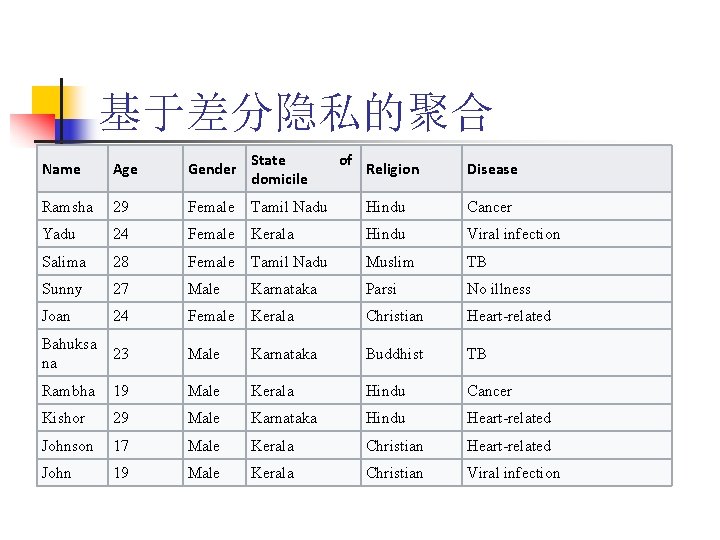 基于差分隐私的聚合

| Name | Age | Gender | State of domicile | Religion | Disease |
|---|---|---|---|---|---|
| Ramsha | 29 | Female | Tamil Nadu | Hindu | Cancer |
| Yadu | 24 | Female | Kerala | Hindu | Viral infection |
| Salima | 28 | Female | Tamil Nadu | Muslim | TB |
| Sunny | 27 | Male | Karnataka | Parsi | No illness |
| Joan | 24 | Female | Kerala | Christian | Heart-related |
| Bahuksana | 23 | Male | Karnataka | Buddhist | TB |
| Rambha | 19 | Male | Kerala | Hindu | Cancer |
| Kishor | 29 | Male | Karnataka | Hindu | Heart-related |
| Johnson | 17 | Male | Kerala | Christian | Heart-related |
| John | 19 | Male | Kerala | Christian | Viral infection |